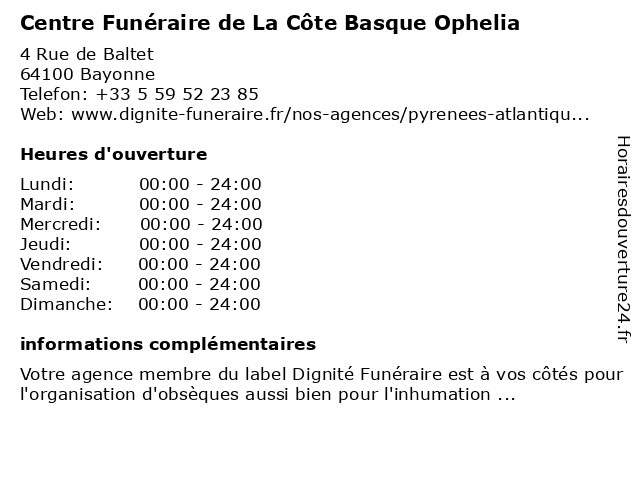 Centre Funéraire de La Côte Basque Ophelia

4 Rue de Baltet
64100 Bayonne
Telefon: +33 5 59 52 23 85
Web: www.dignite-funeraire.fr/nos-agences/pyrenees-atlantiqu...

Heures d'ouverture

Lundi: 00:00 - 24:00
Mardi: 00:00 - 24:00
Mercredi: 00:00 - 24:00
Jeudi: 00:00 - 24:00
Vendredi: 00:00 - 24:00
Samedi: 00:00 - 24:00
Dimanche: 00:00 - 24:00

informations complémentaires

Votre agence membre du label Dignité Funéraire est à vos côtés pour l'organisation d'obsèques aussi bien pour l'inhumation ...

Horairesdouverture24.fr